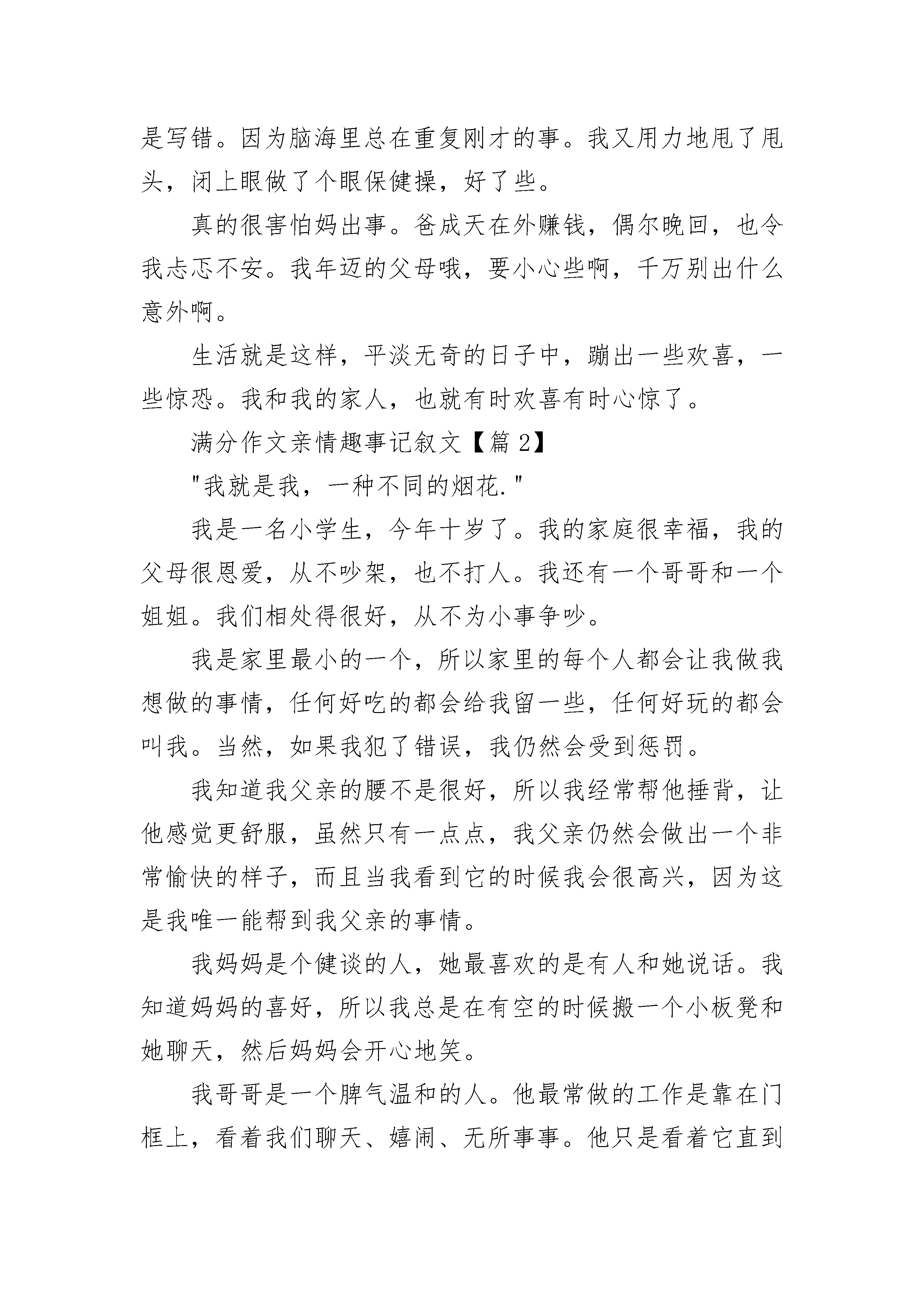 是写错。因为脑海里总在重复刚才的事。我又用力地甩了甩头，闭上眼做了个眼保健操，好了些。

真的很害怕妈出事。爸成天在外赚钱，偶尔晚回，也令我忐忑不安。我年迈的父母哦，要小心些啊，千万别出什么意外啊。

生活就是这样，平淡无奇的日子中，蹦出一些欢喜，一些惊恐。我和我的家人，也就有时欢喜有时心惊了。

满分作文亲情趣事记叙文【篇 2】

"我就是我，一种不同的烟花."

我是一名小学生，今年十岁了。我的家庭很幸福，我的父母很恩爱，从不吵架，也不打人。我还有一个哥哥和一个姐姐。我们相处得很好，从不为小事争吵。

我是家里最小的一个，所以家里的每个人都会让我做我想做的事情，任何好吃的都会给我留一些，任何好玩的都会叫我。当然，如果我犯了错误，我仍然会受到惩罚。

我知道我父亲的腰不是很好，所以我经常帮他捶背，让他感觉更舒服，虽然只有一点点，我父亲仍然会做出一个非常愉快的样子，而且当我看到它的时候我会很高兴，因为这是我唯一能帮到我父亲的事情。

我妈妈是个健谈的人，她最喜欢的是有人和她说话。我知道妈妈的喜好，所以我总是在有空的时候搬一个小板凳和她聊天，然后妈妈会开心地笑。

我哥哥是一个脾气温和的人。他最常做的工作是靠在门框上，看着我们聊天、嬉闹、无所事事。他只是看着它直到